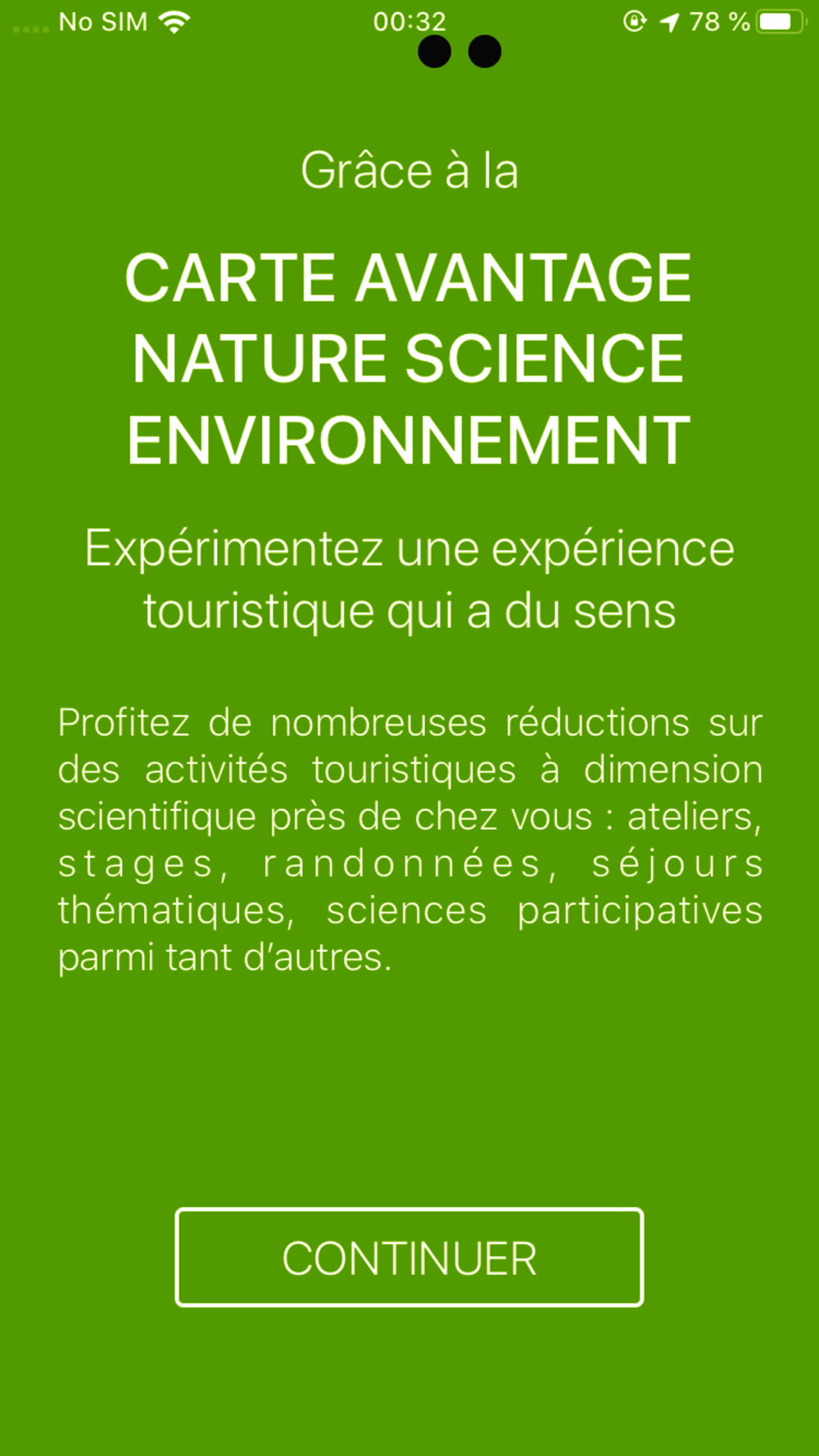 No SIM 00:32 78 %

Grâce à la

CARTE AVANTAGE NATURE SCIENCE ENVIRONNEMENT

Expérimentez une expérience touristique qui a du sens

Profitez de nombreuses réductions sur des activités touristiques à dimension scientifique près de chez vous : ateliers, stages, randonnées, séjours thématiques, sciences participatives parmi tant d'autres.

CONTINUER